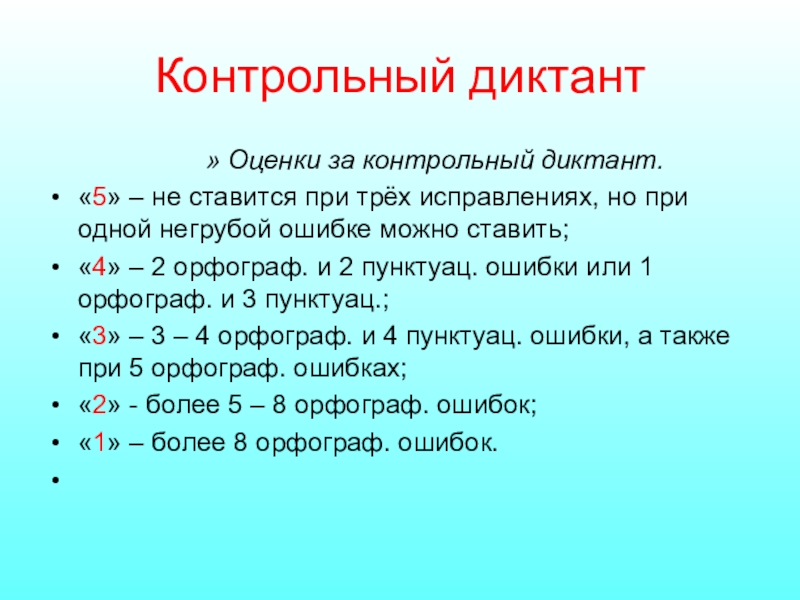 Контрольный диктант

» Оценки за контрольный диктант.

• «5» – не ставится при трёх исправлениях, но при одной негрубой ошибке можно ставить;
• «4» – 2 орфограф. и 2 пунктуац. ошибки или 1 орфограф. и 3 пунктуац.;
• «3» – 3 – 4 орфограф. и 4 пунктуац. ошибки, а также при 5 орфограф. ошибках;
• «2» - более 5 – 8 орфограф. ошибок;
• «1» – более 8 орфограф. ошибок.
•